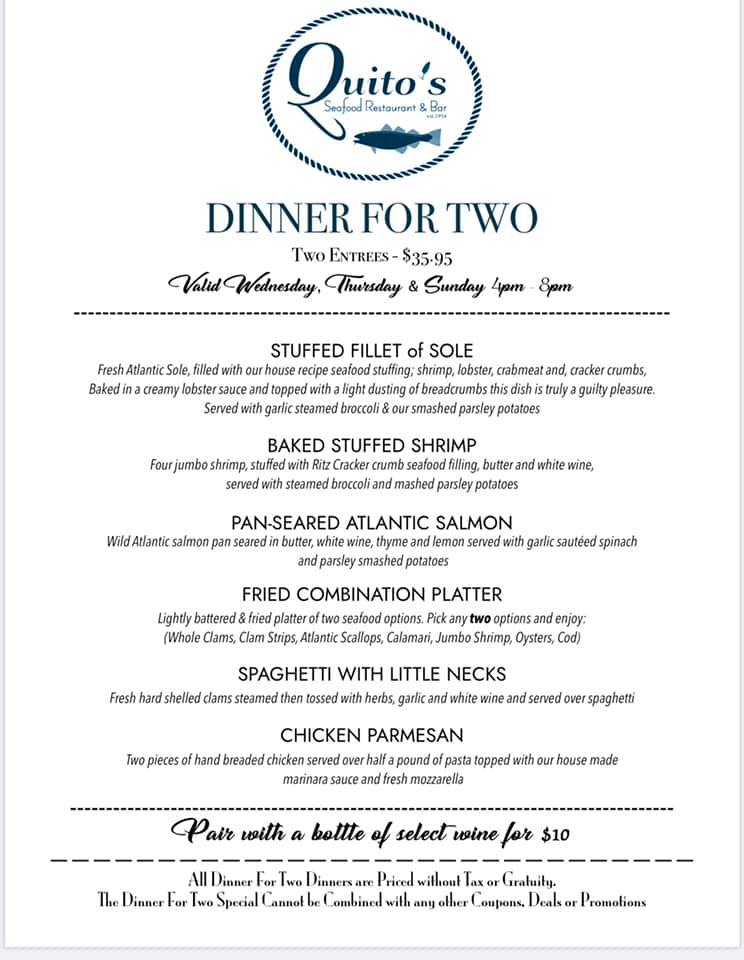 Quito's
Seafood Restaurant & Bar
est. 1954

DINNER FOR TWO

Two Entrees - $35.95

Valid Wednesday, Thursday & Sunday 4pm - 8pm

STUFFED FILLET of SOLE
Fresh Atlantic Sole, filled with our house recipe seafood stuffing; shrimp, lobster, crabmeat and, cracker crumbs, Baked in a creamy lobster sauce and topped with a light dusting of breadcrumbs this dish is truly a guilty pleasure. Served with garlic steamed broccoli & our smashed parsley potatoes

BAKED STUFFED SHRIMP
Four jumbo shrimp, stuffed with Ritz Cracker crumb seafood filling, butter and white wine, served with steamed broccoli and mashed parsley potatoes

PAN-SEARED ATLANTIC SALMON
Wild Atlantic salmon pan seared in butter, white wine, thyme and lemon served with garlic sautéed spinach and parsley smashed potatoes

FRIED COMBINATION PLATTER
Lightly battered & fried platter of two seafood options. Pick any two options and enjoy: (Whole Clams, Clam Strips, Atlantic Scallops, Calamari, Jumbo Shrimp, Oysters, Cod)

SPAGHETTI WITH LITTLE NECKS
Fresh hard shelled clams steamed then tossed with herbs, garlic and white wine and served over spaghetti

CHICKEN PARMESAN
Two pieces of hand breaded chicken served over half a pound of pasta topped with our house made marinara sauce and fresh mozzarella

Pair with a bottle of select wine for $10

All Dinner For Two Dinners are Priced without Tax or Gratuity.
The Dinner For Two Special Cannot be Combined with any other Coupons, Deals or Promotions